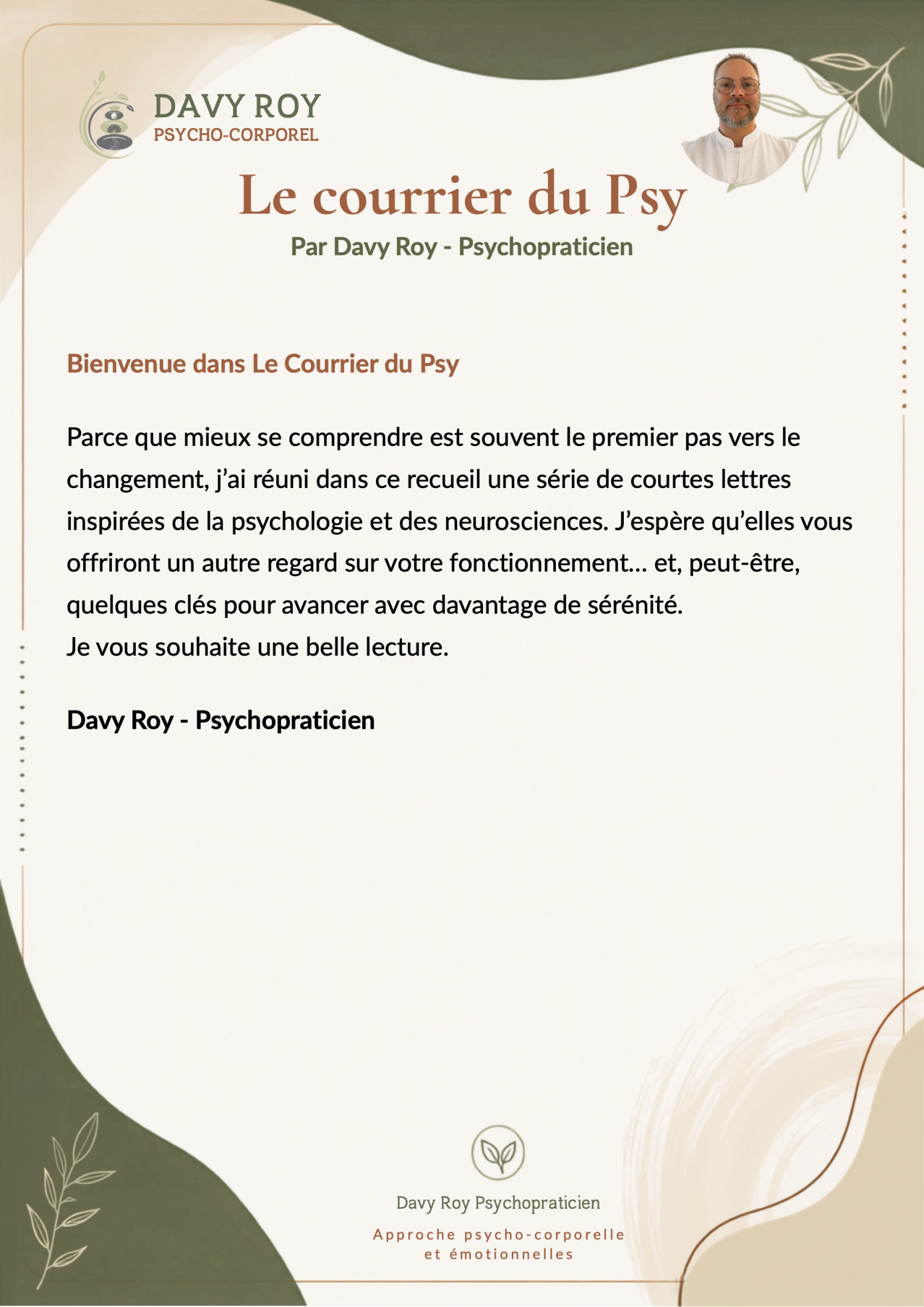 DAVY ROY
PSYCHO-CORPOREL

Le courrier du Psy

Par Davy Roy - Psychopraticien

Bienvenue dans Le Courrier du Psy

Parce que mieux se comprendre est souvent le premier pas vers le changement, j'ai réuni dans ce recueil une série de courtes lettres inspirées de la psychologie et des neurosciences. J'espère qu'elles vous offriront un autre regard sur votre fonctionnement… et, peut-être, quelques clés pour avancer avec davantage de sérénité.
Je vous souhaite une belle lecture.

Davy Roy - Psychopraticien

Davy Roy Psychopraticien

Approche psycho-corporelle
et émotionnelles